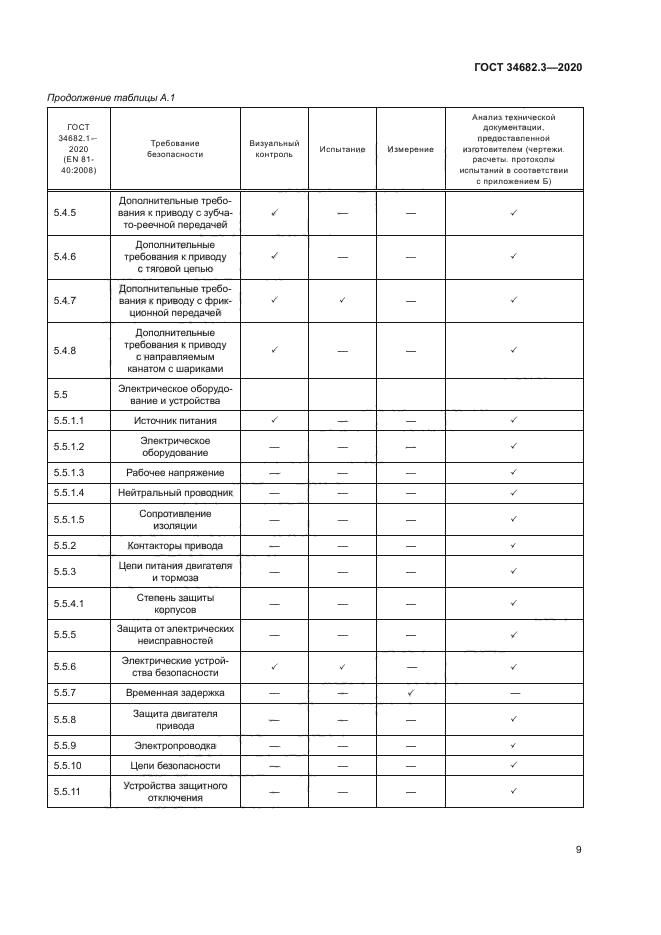 ГОСТ 34682.3—2020

Продолжение таблицы А.1

| ГОСТ 34682.1—2020 (EN 81-40:2008) | Требование безопасности | Визуальный контроль | Испытание | Измерение | Анализ технической документации, предоставленной изготовителем (чертежи, расчеты, протоколы испытаний в соответствии с приложением Б) |
|---|---|---|---|---|---|
| 5.4.5 | Дополнительные требования к приводу с зубчато-реечной передачей | ✓ | — | — | ✓ |
| 5.4.6 | Дополнительные требования к приводу с тяговой цепью | ✓ | — | — | ✓ |
| 5.4.7 | Дополнительные требования к приводу с фрикционной передачей | ✓ | ✓ | — | ✓ |
| 5.4.8 | Дополнительные требования к приводу с направляемым канатом с шариками | ✓ | — | — | ✓ |
| 5.5 | Электрическое оборудование и устройства | | | | |
| 5.5.1.1 | Источник питания | ✓ | — | — | ✓ |
| 5.5.1.2 | Электрическое оборудование | — | — | — | ✓ |
| 5.5.1.3 | Рабочее напряжение | — | — | — | ✓ |
| 5.5.1.4 | Нейтральный проводник | — | — | — | ✓ |
| 5.5.1.5 | Сопротивление изоляции | — | — | — | ✓ |
| 5.5.2 | Контакторы привода | — | — | — | ✓ |
| 5.5.3 | Цепи питания двигателя и тормоза | — | — | — | ✓ |
| 5.5.4.1 | Степень защиты корпусов | — | — | — | ✓ |
| 5.5.5 | Защита от электрических неисправностей | — | — | — | ✓ |
| 5.5.6 | Электрические устройства безопасности | ✓ | ✓ | — | ✓ |
| 5.5.7 | Временная задержка | — | — | ✓ | — |
| 5.5.8 | Защита двигателя привода | — | — | — | ✓ |
| 5.5.9 | Электропроводка | — | — | — | ✓ |
| 5.5.10 | Цепи безопасности | — | — | — | ✓ |
| 5.5.11 | Устройства защитного отключения | — | — | — | ✓ |

9